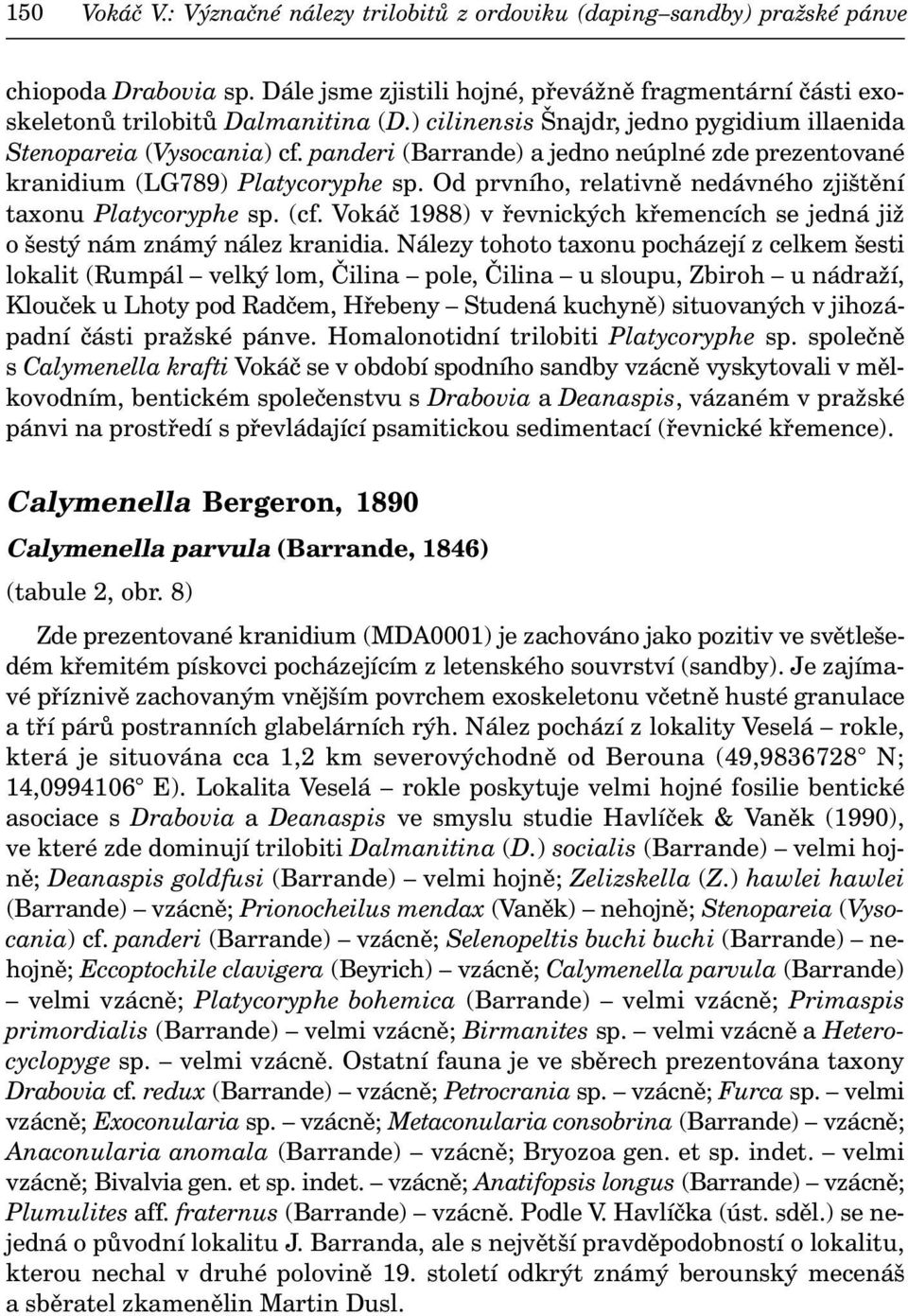 150 Vokáč V.: Význačné nálezy trilobitů z ordoviku (daping–sandby) pražské pánve

chiopoda Drabovia sp. Dále jsme zjistili hojné, převážně fragmentární části exoskeletonů trilobitů Dalmanitina (D.) cilinensis Šnajdr, jedno pygidium illaenida Stenopareia (Vysocania) cf. panderi (Barrande) a jedno neúplné zde prezentované kranidium (LG789) Platycoryphe sp. Od prvního, relativně nedávného zjištění taxonu Platycoryphe sp. (cf. Vokáč 1988) v řevnických křemencích se jedná již o šestý nám známý nález kranidia. Nálezy tohoto taxonu pocházejí z celkem šesti lokalit (Rumpál – velký lom, Čilina – pole, Čilina – u sloupu, Zbiroh – u nádraží, Klouček u Lhoty pod Radčem, Hřebeny – Studená kuchyně) situovaných v jihozápadní části pražské pánve. Homalonotidní trilobiti Platycoryphe sp. společně s Calymenella krafti Vokáč se v období spodního sandby vzácně vyskytovali v mělkovodním, bentickém společenstvu s Drabovia a Deanaspis, vázaném v pražské pánvi na prostředí s převládající psamitickou sedimentací (řevnické křemence).

Calymenella Bergeron, 1890

Calymenella parvula (Barrande, 1846)

(tabule 2, obr. 8)

Zde prezentované kranidium (MDA0001) je zachováno jako pozitiv ve světlešedém křemitém pískovci pocházejícím z letenského souvrství (sandby). Je zajímavé příznivě zachovaným vnějším povrchem exoskeletonu včetně husté granulace a tří párů postranních glabelárních rýh. Nález pochází z lokality Veselá – rokle, která je situována cca 1,2 km severovýchodně od Berouna (49,9836728° N; 14,0994106° E). Lokalita Veselá – rokle poskytuje velmi hojné fosilie bentické asociace s Drabovia a Deanaspis ve smyslu studie Havlíček & Vaněk (1990), ve které zde dominují trilobiti Dalmanitina (D.) socialis (Barrande) – velmi hojně; Deanaspis goldfusi (Barrande) – velmi hojně; Zelizskella (Z.) hawlei hawlei (Barrande) – vzácně; Prionocheilus mendax (Vaněk) – nehojně; Stenopareia (Vysocania) cf. panderi (Barrande) – vzácně; Selenopeltis buchi buchi (Barrande) – nehojně; Eccoptochile clavigera (Beyrich) – vzácně; Calymenella parvula (Barrande) – velmi vzácně; Platycoryphe bohemica (Barrande) – velmi vzácně; Primaspis primordialis (Barrande) – velmi vzácně; Birmanites sp. – velmi vzácně a Heterocyclopyge sp. – velmi vzácně. Ostatní fauna je ve sběrech prezentována taxony Drabovia cf. redux (Barrande) – vzácně; Petrocrania sp. – vzácně; Furca sp. – velmi vzácně; Exoconularia sp. – vzácně; Metaconularia consobrina (Barrande) – vzácně; Anaconularia anomala (Barrande) – vzácně; Bryozoa gen. et sp. indet. – velmi vzácně; Bivalvia gen. et sp. indet. – vzácně; Anatifopsis longus (Barrande) – vzácně; Plumulites aff. fraternus (Barrande) – vzácně. Podle V. Havlíčka (úst. sděl.) se nejedná o původní lokalitu J. Barranda, ale s největší pravděpodobností o lokalitu, kterou nechal v druhé polovině 19. století odkrýt známý berounský mecenáš a sběratel zkamenělin Martin Dusl.